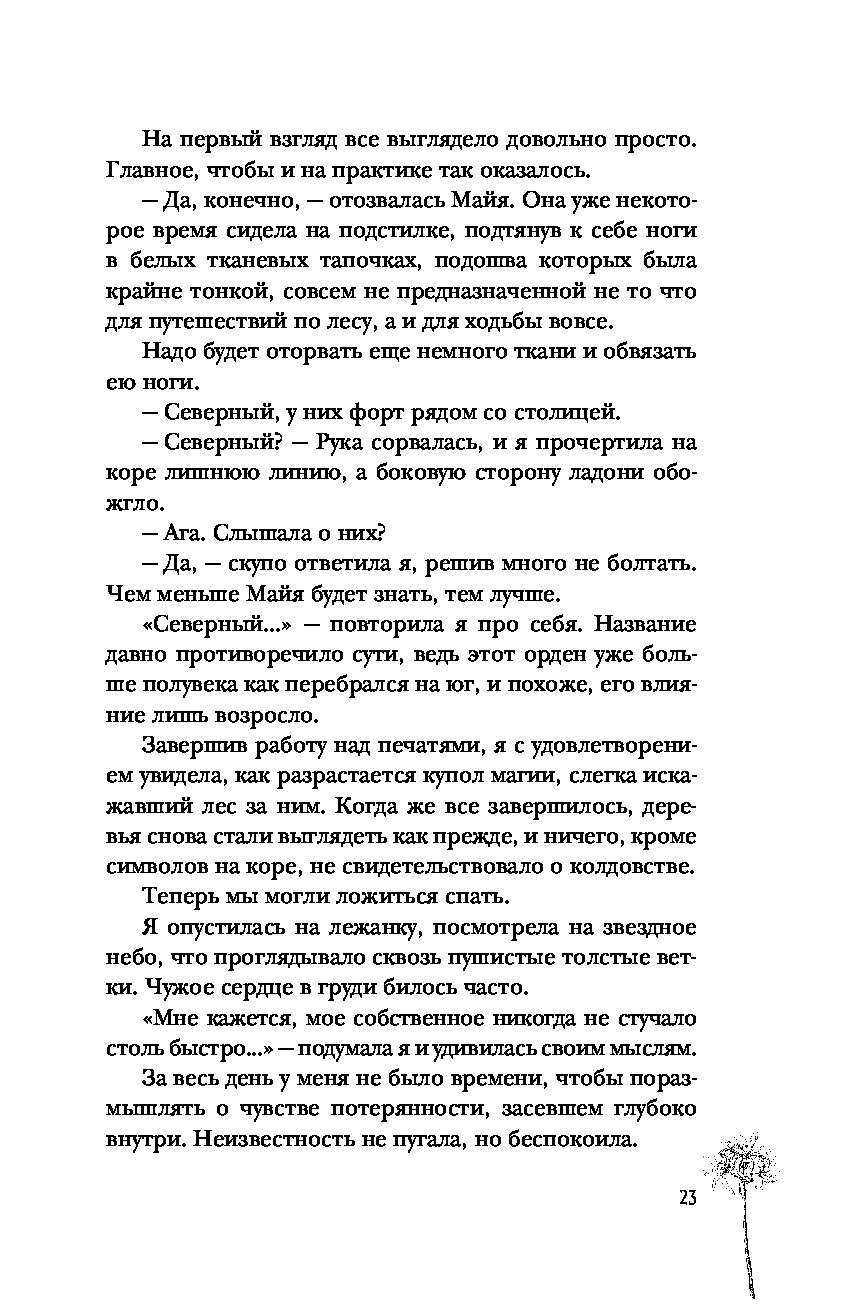 На первый взгляд все выглядело довольно просто. Главное, чтобы и на практике так оказалось.

— Да, конечно, — отозвалась Майя. Она уже некоторое время сидела на подстилке, подтянув к себе ноги в белых тканевых тапочках, подошва которых была крайне тонкой, совсем не предназначенной не то что для путешествий по лесу, а и для ходьбы вовсе.

Надо будет оторвать еще немного ткани и обвязать ею ноги.

— Северный, у них форт рядом со столицей.

— Северный? — Рука сорвалась, и я прочертила на коре лишнюю линию, а боковую сторону ладони обожгло.

— Ага. Слышала о них?

— Да, — скупо ответила я, решив много не болтать. Чем меньше Майя будет знать, тем лучше.

«Северный...» — повторила я про себя. Название давно противоречило сути, ведь этот орден уже больше полувека как перебрался на юг, и похоже, его влияние лишь возросло.

Завершив работу над печатями, я с удовлетворением увидела, как разрастается купол магии, слегка искажавший лес за ним. Когда же все завершилось, деревья снова стали выглядеть как прежде, и ничего, кроме символов на коре, не свидетельствовало о колдовстве.

Теперь мы могли ложиться спать.

Я опустилась на лежанку, посмотрела на звездное небо, что проглядывало сквозь пушистые толстые ветки. Чужое сердце в груди билось часто.

«Мне кажется, мое собственное никогда не стучало столь быстро...» — подумала я и удивилась своим мыслям.

За весь день у меня не было времени, чтобы поразмышлять о чувстве потерянности, засевшем глубоко внутри. Неизвестность не пугала, но беспокоила.

23